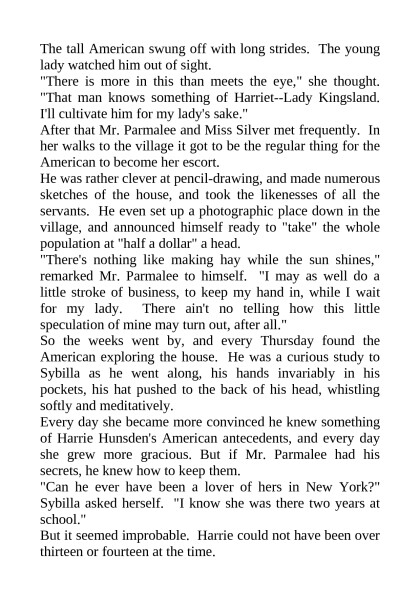 The tall American swung off with long strides. The young lady watched him out of sight.

"There is more in this than meets the eye," she thought. "That man knows something of Harriet--Lady Kingsland. I'll cultivate him for my lady's sake."

After that Mr. Parmalee and Miss Silver met frequently. In her walks to the village it got to be the regular thing for the American to become her escort.

He was rather clever at pencil-drawing, and made numerous sketches of the house, and took the likenesses of all the servants. He even set up a photographic place down in the village, and announced himself ready to "take" the whole population at "half a dollar" a head.

"There's nothing like making hay while the sun shines," remarked Mr. Parmalee to himself. "I may as well do a little stroke of business, to keep my hand in, while I wait for my lady. There ain't no telling how this little speculation of mine may turn out, after all."

So the weeks went by, and every Thursday found the American exploring the house. He was a curious study to Sybilla as he went along, his hands invariably in his pockets, his hat pushed to the back of his head, whistling softly and meditatively.

Every day she became more convinced he knew something of Harrie Hunsden's American antecedents, and every day she grew more gracious. But if Mr. Parmalee had his secrets, he knew how to keep them.

"Can he ever have been a lover of hers in New York?" Sybilla asked herself. "I know she was there two years at school."

But it seemed improbable. Harrie could not have been over thirteen or fourteen at the time.